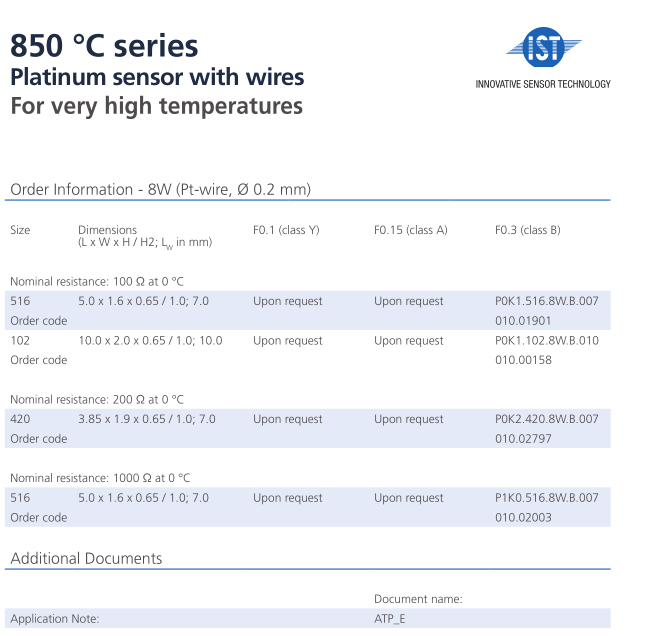 850 °C series
Platinum sensor with wires
For very high temperatures

IST
INNOVATIVE SENSOR TECHNOLOGY

Order Information - 8W (Pt-wire, Ø 0.2 mm)

| Size | Dimensions (L x W x H / H2; $L_W$ in mm) | F0.1 (class Y) | F0.15 (class A) | F0.3 (class B) |
|---|---|---|---|---|
| Nominal resistance: 100 Ω at 0 °C | | | | |
| 516 | 5.0 x 1.6 x 0.65 / 1.0; 7.0 | Upon request | Upon request | P0K1.516.8W.B.007 |
| Order code | | | | 010.01901 |
| 102 | 10.0 x 2.0 x 0.65 / 1.0; 10.0 | Upon request | Upon request | P0K1.102.8W.B.010 |
| Order code | | | | 010.00158 |
| Nominal resistance: 200 Ω at 0 °C | | | | |
| 420 | 3.85 x 1.9 x 0.65 / 1.0; 7.0 | Upon request | Upon request | P0K2.420.8W.B.007 |
| Order code | | | | 010.02797 |
| Nominal resistance: 1000 Ω at 0 °C | | | | |
| 516 | 5.0 x 1.6 x 0.65 / 1.0; 7.0 | Upon request | Upon request | P1K0.516.8W.B.007 |
| Order code | | | | 010.02003 |

Additional Documents

Document name:
Application Note: ATP_E